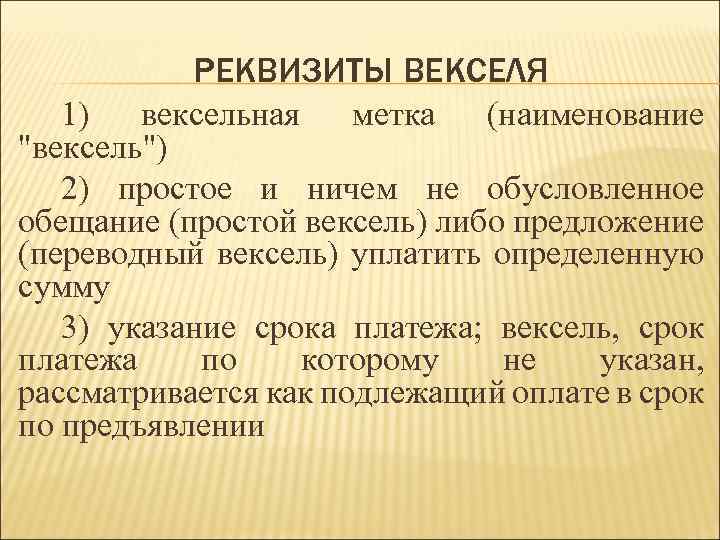 РЕКВИЗИТЫ ВЕКСЕЛЯ

1) вексельная метка (наименование "вексель")

2) простое и ничем не обусловленное обещание (простой вексель) либо предложение (переводный вексель) уплатить определенную сумму

3) указание срока платежа; вексель, срок платежа по которому не указан, рассматривается как подлежащий оплате в срок по предъявлении